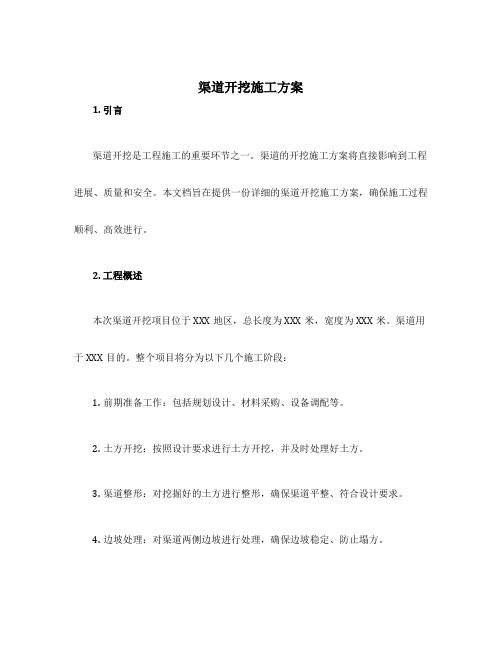 渠道开挖施工方案

1. 引言

渠道开挖是工程施工的重要环节之一。渠道的开挖施工方案将直接影响到工程进展、质量和安全。本文档旨在提供一份详细的渠道开挖施工方案，确保施工过程顺利、高效进行。

2. 工程概述

本次渠道开挖项目位于 XXX 地区，总长度为 XXX 米，宽度为 XXX 米。渠道用于 XXX 目的。整个项目将分为以下几个施工阶段：

1. 前期准备工作：包括规划设计、材料采购、设备调配等。

2. 土方开挖：按照设计要求进行土方开挖，并及时处理好土方。

3. 渠道整形：对挖掘好的土方进行整形，确保渠道平整、符合设计要求。

4. 边坡处理：对渠道两侧边坡进行处理，确保边坡稳定、防止塌方。